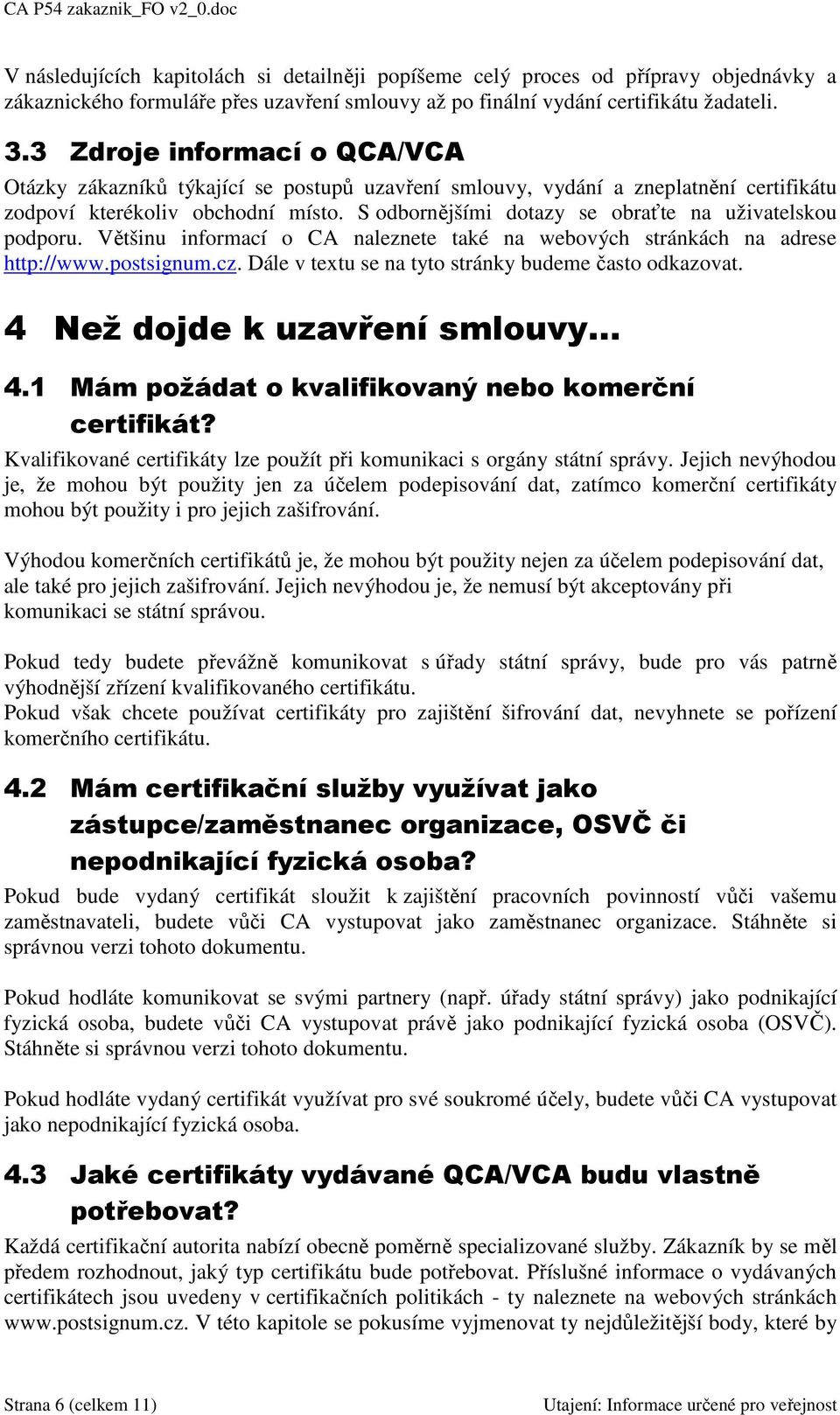 CA P54 zakaznik_FO v2_0.doc

V následujících kapitolách si detailněji popíšeme celý proces od přípravy objednávky a zákaznického formuláře přes uzavření smlouvy až po finální vydání certifikátu žadateli.

3.3 Zdroje informací o QCA/VCA

Otázky zákazníků týkající se postupů uzavření smlouvy, vydání a zneplatnění certifikátu zodpoví kterékoliv obchodní místo. S odbornějšími dotazy se obraťte na uživatelskou podporu. Většinu informací o CA naleznete také na webových stránkách na adrese http://www.postsignum.cz. Dále v textu se na tyto stránky budeme často odkazovat.

4 Než dojde k uzavření smlouvy...

4.1 Mám požádat o kvalifikovaný nebo komerční certifikát?

Kvalifikované certifikáty lze použít při komunikaci s orgány státní správy. Jejich nevýhodou je, že mohou být použity jen za účelem podepisování dat, zatímco komerční certifikáty mohou být použity i pro jejich zašifrování.

Výhodou komerčních certifikátů je, že mohou být použity nejen za účelem podepisování dat, ale také pro jejich zašifrování. Jejich nevýhodou je, že nemusí být akceptovány při komunikaci se státní správou.

Pokud tedy budete převážně komunikovat s úřady státní správy, bude pro vás patrně výhodnější zřízení kvalifikovaného certifikátu.
Pokud však chcete používat certifikáty pro zajištění šifrování dat, nevyhnete se pořízení komerčního certifikátu.

4.2 Mám certifikační služby využívat jako zástupce/zaměstnanec organizace, OSVČ či nepodnikající fyzická osoba?

Pokud bude vydaný certifikát sloužit k zajištění pracovních povinností vůči vašemu zaměstnavateli, budete vůči CA vystupovat jako zaměstnanec organizace. Stáhněte si správnou verzi tohoto dokumentu.

Pokud hodláte komunikovat se svými partnery (např. úřady státní správy) jako podnikající fyzická osoba, budete vůči CA vystupovat právě jako podnikající fyzická osoba (OSVČ). Stáhněte si správnou verzi tohoto dokumentu.

Pokud hodláte vydaný certifikát využívat pro své soukromé účely, budete vůči CA vystupovat jako nepodnikající fyzická osoba.

4.3 Jaké certifikáty vydávané QCA/VCA budu vlastně potřebovat?

Každá certifikační autorita nabízí obecně poměrně specializované služby. Zákazník by se měl předem rozhodnout, jaký typ certifikátu bude potřebovat. Příslušné informace o vydávaných certifikátech jsou uvedeny v certifikačních politikách - ty naleznete na webových stránkách www.postsignum.cz. V této kapitole se pokusíme vyjmenovat ty nejdůležitější body, které by

Strana 6 (celkem 11)
Utajení: Informace určené pro veřejnost